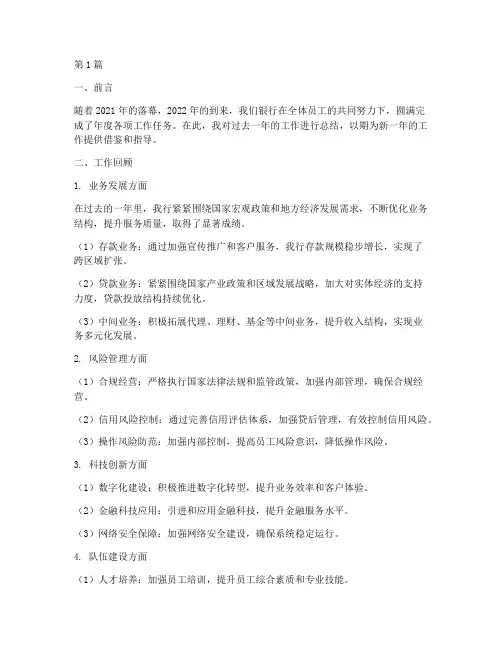 第1篇

一、前言

随着2021年的落幕，2022年的到来，我们银行在全体员工的共同努力下，圆满完成了年度各项工作任务。在此，我对过去一年的工作进行总结，以期为新一年的工作提供借鉴和指导。

二、工作回顾

1. 业务发展方面

在过去的一年里，我行紧紧围绕国家宏观政策和地方经济发展需求，不断优化业务结构，提升服务质量，取得了显著成绩。

（1）存款业务：通过加强宣传推广和客户服务，我行存款规模稳步增长，实现了跨区域扩张。

（2）贷款业务：紧紧围绕国家产业政策和区域发展战略，加大对实体经济的支持力度，贷款投放结构持续优化。

（3）中间业务：积极拓展代理、理财、基金等中间业务，提升收入结构，实现业务多元化发展。

2. 风险管理方面

（1）合规经营：严格执行国家法律法规和监管政策，加强内部管理，确保合规经营。

（2）信用风险控制：通过完善信用评估体系，加强贷后管理，有效控制信用风险。

（3）操作风险防范：加强内部控制，提高员工风险意识，降低操作风险。

3. 科技创新方面

（1）数字化建设：积极推进数字化转型，提升业务效率和客户体验。

（2）金融科技应用：引进和应用金融科技，提升金融服务水平。

（3）网络安全保障：加强网络安全建设，确保系统稳定运行。

4. 队伍建设方面

（1）人才培养：加强员工培训，提升员工综合素质和专业技能。